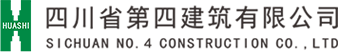 HUASHI

四川省第四建筑有限公司

SICHUAN NO.4 CONSTRUCTION CO.,LTD